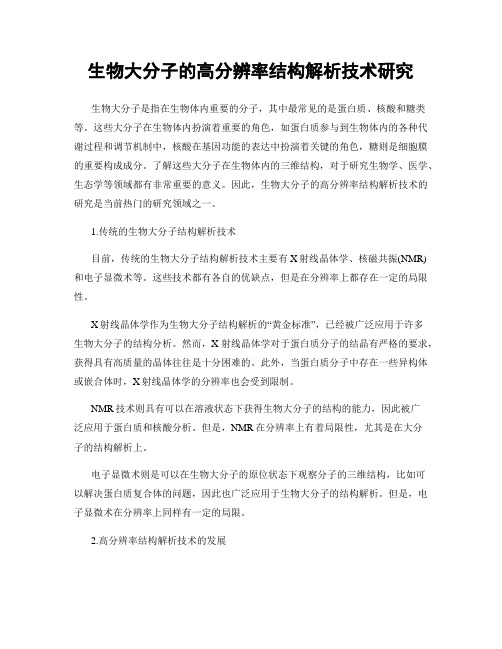 生物大分子的高分辨率结构解析技术研究

生物大分子是指在生物体内重要的分子，其中最常见的是蛋白质、核酸和糖类等。这些大分子在生物体内扮演着重要的角色，如蛋白质参与到生物体内的各种代谢过程和调节机制中，核酸在基因功能的表达中扮演着关键的角色，糖则是细胞膜的重要构成成分。了解这些大分子在生物体内的三维结构，对于研究生物学、医学、生态学等领域都有非常重要的意义。因此，生物大分子的高分辨率结构解析技术的研究是当前热门的研究领域之一。

1.传统的生物大分子结构解析技术

目前，传统的生物大分子结构解析技术主要有X射线晶体学、核磁共振(NMR)和电子显微术等。这些技术都有各自的优缺点，但是在分辨率上都存在一定的局限性。

X射线晶体学作为生物大分子结构解析的“黄金标准”，已经被广泛应用于许多生物大分子的结构分析。然而，X射线晶体学对于蛋白质分子的结晶有严格的要求，获得具有高质量的晶体往往是十分困难的。此外，当蛋白质分子中存在一些异构体或嵌合体时，X射线晶体学的分辨率也会受到限制。

NMR技术则具有可以在溶液状态下获得生物大分子的结构的能力，因此被广泛应用于蛋白质和核酸分析。但是，NMR在分辨率上有着局限性，尤其是在大分子的结构解析上。

电子显微术则是可以在生物大分子的原位状态下观察分子的三维结构，比如可以解决蛋白质复合体的问题，因此也广泛应用于生物大分子的结构解析。但是，电子显微术在分辨率上同样有一定的局限。

2.高分辨率结构解析技术的发展